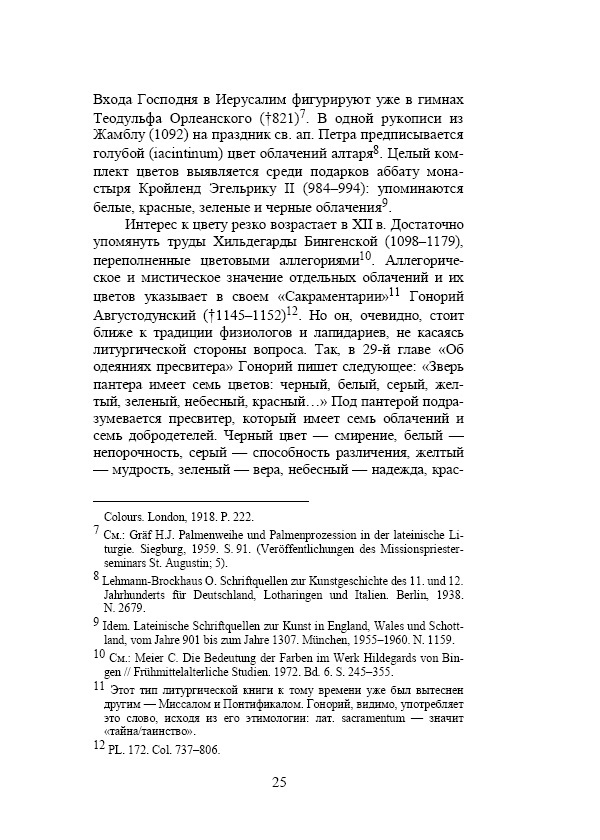 Входа Господня в Иерусалим фигурируют уже в гимнах Теодульфа Орлеанского (†821)$^7$. В одной рукописи из Жамблу (1092) на праздник св. ап. Петра предписывается голубой (iacintinum) цвет облачений алтаря$^8$. Целый комплект цветов выявляется среди подарков аббату монастыря Кройленд Эгельрику II (984–994): упоминаются белые, красные, зеленые и черные облачения$^9$.

Интерес к цвету резко возрастает в XII в. Достаточно упомянуть труды Хильдегарды Бингенской (1098–1179), переполненные цветовыми аллегориями$^{10}$. Аллегорическое и мистическое значение отдельных облачений и их цветов указывает в своем «Сакраментарии»$^{11}$ Гонорий Августодунский (†1145–1152)$^{12}$. Но он, очевидно, стоит ближе к традиции физиологов и лапидариев, не касаясь литургической стороны вопроса. Так, в 29-й главе «Об одеяниях пресвитера» Гонорий пишет следующее: «Зверь пантера имеет семь цветов: черный, белый, серый, желтый, зеленый, небесный, красный…» Под пантерой подразумевается пресвитер, который имеет семь облачений и семь добродетелей. Черный цвет — смирение, белый — непорочность, серый — способность различения, желтый — мудрость, зеленый — вера, небесный — надежда, крас-

Colours. London, 1918. P. 222.

$^7$ См.: Gräf H.J. Palmenweihe und Palmenprozession in der lateinische Liturgie. Siegburg, 1959. S. 91. (Veröffentlichungen des Missionspriesterseminars St. Augustin; 5).

$^8$ Lehmann-Brockhaus O. Schriftquellen zur Kunstgeschichte des 11. und 12. Jahrhunderts für Deutschland, Lotharingen und Italien. Berlin, 1938. N. 2679.

$^9$ Idem. Lateinische Schriftquellen zur Kunst in England, Wales und Schottland, vom Jahre 901 bis zum Jahre 1307. München, 1955–1960. N. 1159.

$^{10}$ См.: Meier C. Die Bedeutung der Farben im Werk Hildegards von Bingen // Frühmittelalterliche Studien. 1972. Bd. 6. S. 245–355.

$^{11}$ Этот тип литургической книги к тому времени уже был вытеснен другим — Миссалом и Понтификалом. Гонорий, видимо, употребляет это слово, исходя из его этимологии: лат. sacramentum — значит «тайна/таинство».

$^{12}$ PL. 172. Col. 737–806.

25